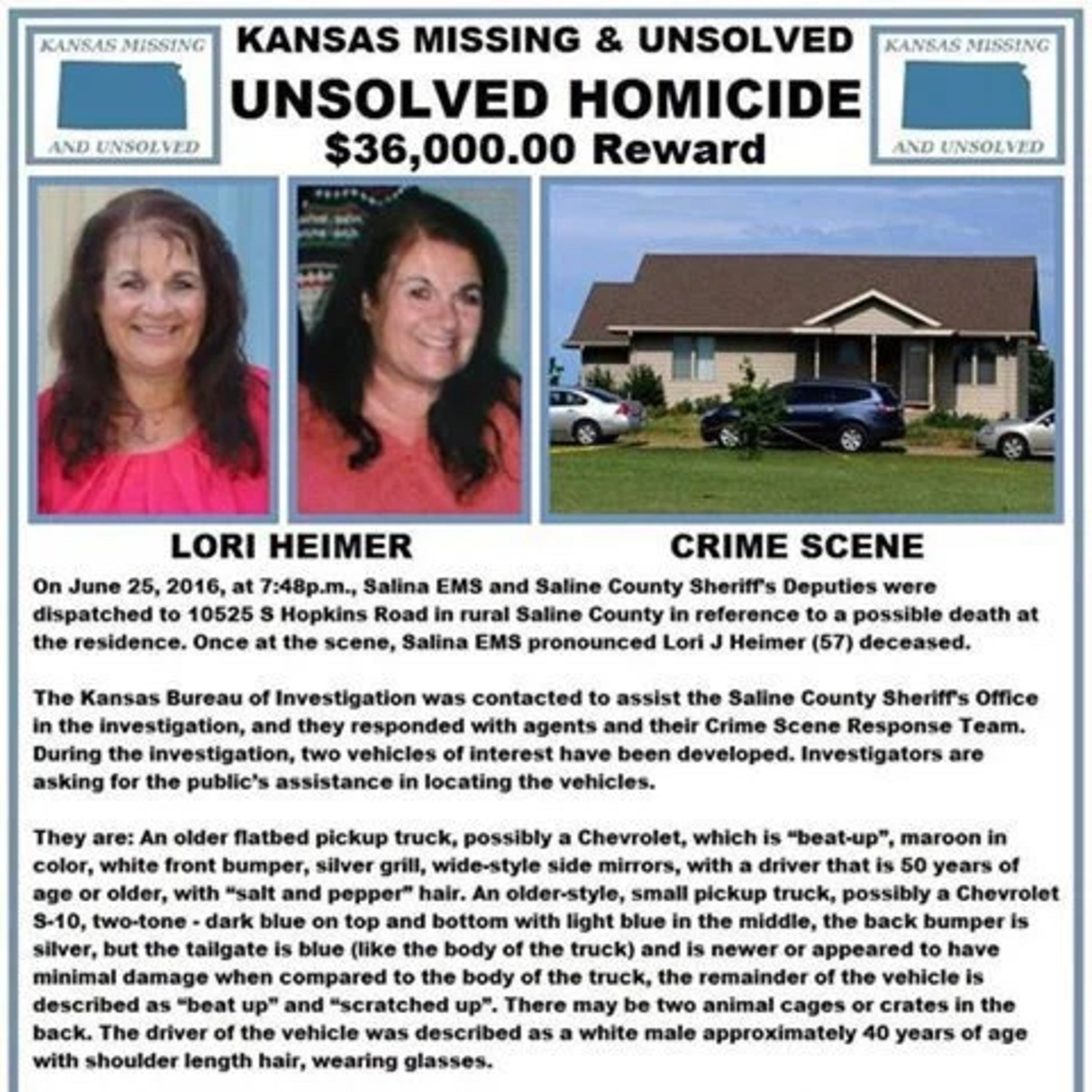 KANSAS MISSING
AND UNSOLVED

KANSAS MISSING & UNSOLVED
UNSOLVED HOMICIDE
$36,000.00 Reward

KANSAS MISSING
AND UNSOLVED

LORI HEIMER

CRIME SCENE

On June 25, 2016, at 7:48p.m., Salina EMS and Saline County Sheriff's Deputies were dispatched to 10525 S Hopkins Road in rural Saline County in reference to a possible death at the residence. Once at the scene, Salina EMS pronounced Lori J Heimer (57) deceased.

The Kansas Bureau of Investigation was contacted to assist the Saline County Sheriff's Office in the investigation, and they responded with agents and their Crime Scene Response Team. During the investigation, two vehicles of interest have been developed. Investigators are asking for the public's assistance in locating the vehicles.

They are: An older flatbed pickup truck, possibly a Chevrolet, which is "beat-up", maroon in color, white front bumper, silver grill, wide-style side mirrors, with a driver that is 50 years of age or older, with "salt and pepper" hair. An older-style, small pickup truck, possibly a Chevrolet S-10, two-tone - dark blue on top and bottom with light blue in the middle, the back bumper is silver, but the tailgate is blue (like the body of the truck) and is newer or appeared to have minimal damage when compared to the body of the truck, the remainder of the vehicle is described as "beat up" and "scratched up". There may be two animal cages or crates in the back. The driver of the vehicle was described as a white male approximately 40 years of age with shoulder length hair, wearing glasses.